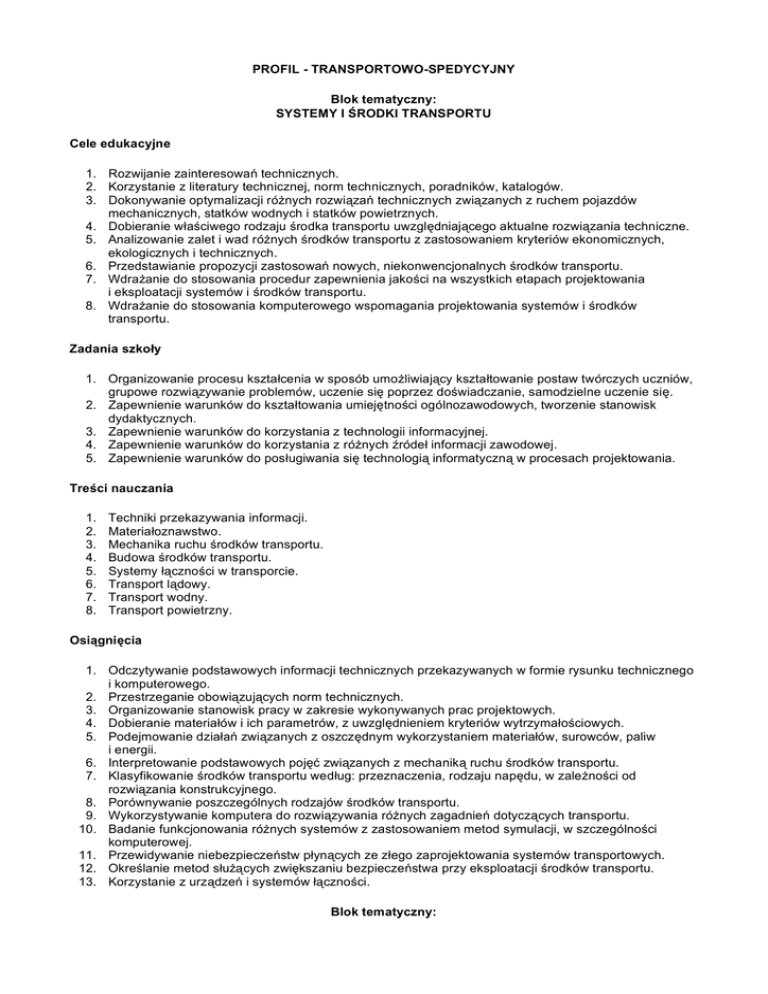 PROFIL - TRANSPORTOWO-SPEDYCYJNY

Blok tematyczny:
SYSTEMY I ŚRODKI TRANSPORTU

Cele edukacyjne

1. Rozwijanie zainteresowań technicznych.
2. Korzystanie z literatury technicznej, norm technicznych, poradników, katalogów.
3. Dokonywanie optymalizacji różnych rozwiązań technicznych związanych z ruchem pojazdów mechanicznych, statków wodnych i statków powietrznych.
4. Dobieranie właściwego rodzaju środka transportu uwzględniającego aktualne rozwiązania techniczne.
5. Analizowanie zalet i wad różnych środków transportu z zastosowaniem kryteriów ekonomicznych, ekologicznych i technicznych.
6. Przedstawianie propozycji zastosowań nowych, niekonwencjonalnych środków transportu.
7. Wdrażanie do stosowania procedur zapewnienia jakości na wszystkich etapach projektowania i eksploatacji systemów i środków transportu.
8. Wdrażanie do stosowania komputerowego wspomagania projektowania systemów i środków transportu.

Zadania szkoły

1. Organizowanie procesu kształcenia w sposób umożliwiający kształtowanie postaw twórczych uczniów, grupowe rozwiązywanie problemów, uczenie się poprzez doświadczanie, samodzielne uczenie się.
2. Zapewnienie warunków do kształtowania umiejętności ogólnozawodowych, tworzenie stanowisk dydaktycznych.
3. Zapewnienie warunków do korzystania z technologii informacyjnej.
4. Zapewnienie warunków do korzystania z różnych źródeł informacji zawodowej.
5. Zapewnienie warunków do posługiwania się technologią informatyczną w procesach projektowania.

Treści nauczania

1. Techniki przekazywania informacji.
2. Materiałoznawstwo.
3. Mechanika ruchu środków transportu.
4. Budowa środków transportu.
5. Systemy łączności w transporcie.
6. Transport lądowy.
7. Transport wodny.
8. Transport powietrzny.

Osiągnięcia

1. Odczytywanie podstawowych informacji technicznych przekazywanych w formie rysunku technicznego i komputerowego.
2. Przestrzeganie obowiązujących norm technicznych.
3. Organizowanie stanowisk pracy w zakresie wykonywanych prac projektowych.
4. Dobieranie materiałów i ich parametrów, z uwzględnieniem kryteriów wytrzymałościowych.
5. Podejmowanie działań związanych z oszczędnym wykorzystaniem materiałów, surowców, paliw i energii.
6. Interpretowanie podstawowych pojęć związanych z mechaniką ruchu środków transportu.
7. Klasyfikowanie środków transportu według: przeznaczenia, rodzaju napędu, w zależności od rozwiązania konstrukcyjnego.
8. Porównywanie poszczególnych rodzajów środków transportu.
9. Wykorzystywanie komputera do rozwiązywania różnych zagadnień dotyczących transportu.
10. Badanie funkcjonowania różnych systemów z zastosowaniem metod symulacji, w szczególności komputerowej.
11. Przewidywanie niebezpieczeństw płynących ze złego zaprojektowania systemów transportowych.
12. Określanie metod służących zwiększaniu bezpieczeństwa przy eksploatacji środków transportu.
13. Korzystanie z urządzeń i systemów łączności.

Blok tematyczny: